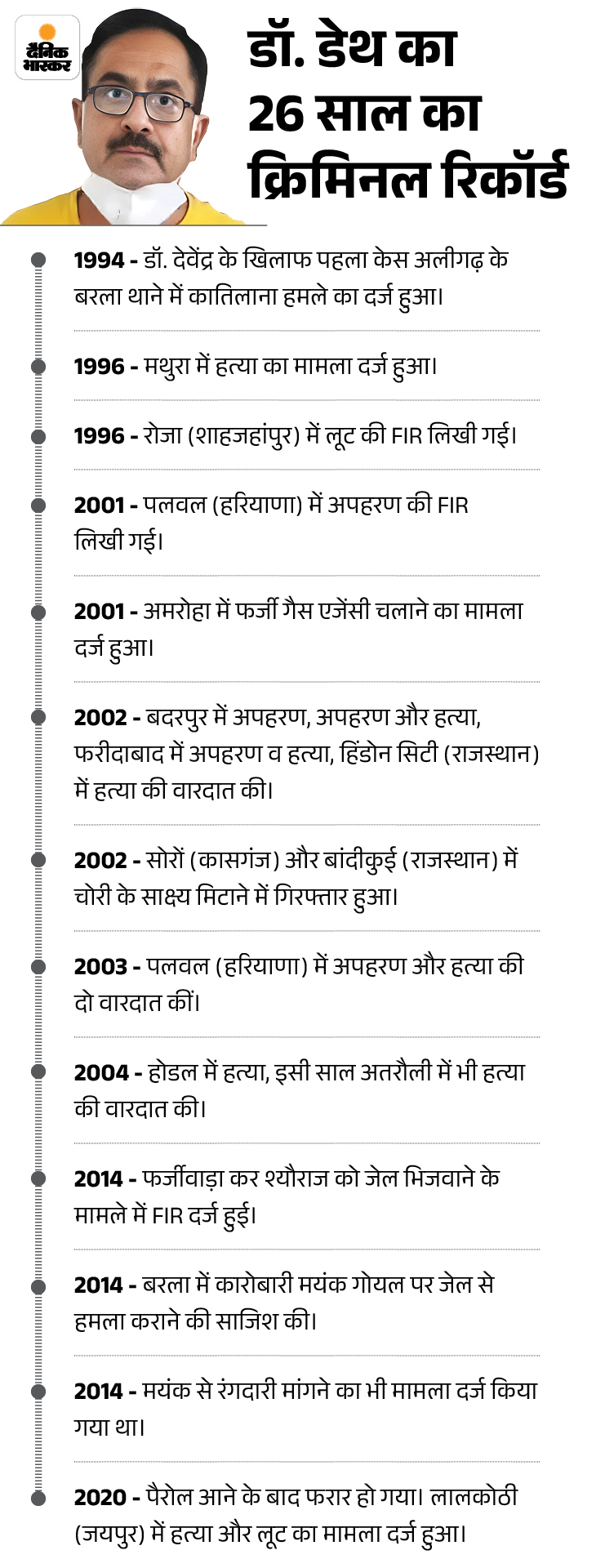 दैनिक भास्कर

डॉ. डेथ का 26 साल का क्रिमिनल रिकॉर्ड

1994 - डॉ. देवेंद्र के खिलाफ पहला केस अलीगढ़ के बरला थाने में कातिलाना हमले का दर्ज हुआ।

1996 - मथुरा में हत्या का मामला दर्ज हुआ।

1996 - रोजा (शाहजहांपुर) में लूट की FIR लिखी गई।

2001 - पलवल (हरियाणा) में अपहरण की FIR लिखी गई।

2001 - अमरोहा में फर्जी गैस एजेंसी चलाने का मामला दर्ज हुआ।

2002 - बदरपुर में अपहरण, अपहरण और हत्या, फरीदाबाद में अपहरण व हत्या, हिंडोन सिटी (राजस्थान) में हत्या की वारदात की।

2002 - सोरों (कासगंज) और बांदीकुई (राजस्थान) में चोरी के साक्ष्य मिटाने में गिरफ्तार हुआ।

2003 - पलवल (हरियाणा) में अपहरण और हत्या की दो वारदात कीं।

2004 - होडल में हत्या, इसी साल अतरौली में भी हत्या की वारदात की।

2014 - फर्जीवाड़ा कर श्यौराज को जेल भिजवाने के मामले में FIR दर्ज हुई।

2014 - बरला में कारोबारी मयंक गोयल पर जेल से हमला कराने की साजिश की।

2014 - मयंक से रंगदारी मांगने का भी मामला दर्ज किया गया था।

2020 - पैरोल आने के बाद फरार हो गया। लालकोठी (जयपुर) में हत्या और लूट का मामला दर्ज हुआ।